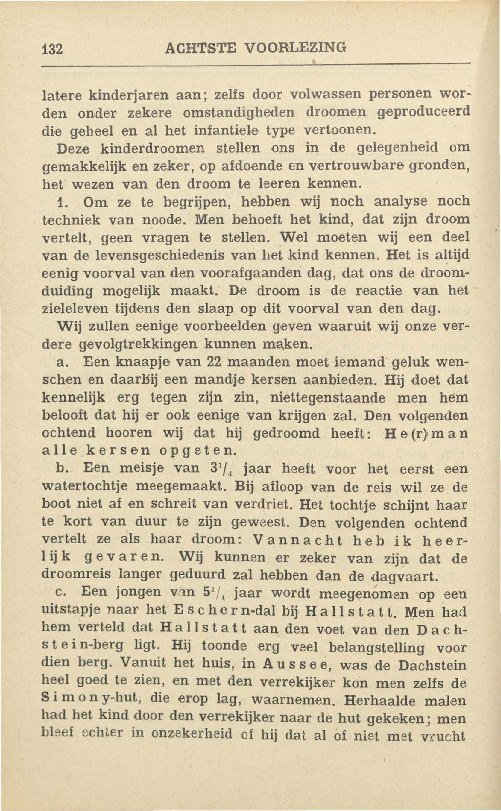 132 ACHTSTE VOORLEZING

latere kinderjaren aan; zelfs door volwassen personen worden onder zekere omstandigheden droomen geproduceerd die geheel en al het infantiele type vertoonen.

Deze kinderdroomen stellen ons in de gelegenheid om gemakkelijk en zeker, op afdoende en vertrouwbare gronden, het wezen van den droom te leeren kennen.

1. Om ze te begrijpen, hebben wij noch analyse noch techniek van noode. Men behoeft het kind, dat zijn droom vertelt, geen vragen te stellen. Wel moeten wij een deel van de levensgeschiedenis van het kind kennen. Het is altijd eenig voorval van den voorafgaanden dag, dat ons de droomduiding mogelijk maakt. De droom is de reactie van het zieleleven tijdens den slaap op dit voorval van den dag.

Wij zullen eenige voorbeelden geven waaruit wij onze verdere gevolgtrekkingen kunnen maken.

a. Een knaapje van 22 maanden moet iemand geluk wenschen en daarbij een mandje kersen aanbieden. Hij doet dat kennelijk erg tegen zijn zin, niettegenstaande men hem belooft dat hij er ook eenige van krijgen zal. Den volgenden ochtend hooren wij dat hij gedroomd heeft: He(r)man alle kersen opgeten.

b. Een meisje van $3^1/_4$ jaar heeft voor het eerst een watertochtje meegemaakt. Bij afloop van de reis wil ze de boot niet af en schreit van verdriet. Het tochtje schijnt haar te kort van duur te zijn geweest. Den volgenden ochtend vertelt ze als haar droom: Vannacht heb ik heerlijk gevaren. Wij kunnen er zeker van zijn dat de droomreis langer geduurd zal hebben dan de dagvaart.

c. Een jongen van $5^1/_4$ jaar wordt meegenomen op een uitstapje naar het Eschern-dal bij Hallstatt. Men had hem verteld dat Hallstatt aan den voet van den Dachstein-berg ligt. Hij toonde erg veel belangstelling voor dien berg. Vanuit het huis, in Aussee, was de Dachstein heel goed te zien, en met den verrekijker kon men zelfs de Simony-hut, die erop lag, waarnemen. Herhaalde malen had het kind door den verrekijker naar de hut gekeken; men bleef echter in onzekerheid of hij dat al of niet met vrucht